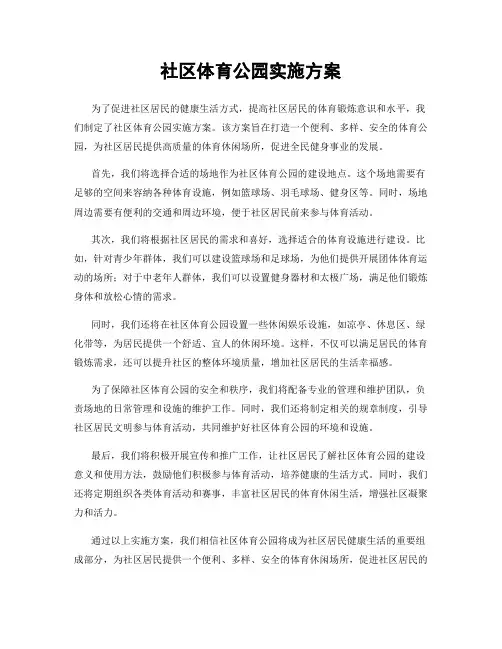 社区体育公园实施方案

为了促进社区居民的健康生活方式，提高社区居民的体育锻炼意识和水平，我们制定了社区体育公园实施方案。该方案旨在打造一个便利、多样、安全的体育公园，为社区居民提供高质量的体育休闲场所，促进全民健身事业的发展。

首先，我们将选择合适的场地作为社区体育公园的建设地点。这个场地需要有足够的空间来容纳各种体育设施，例如篮球场、羽毛球场、健身区等。同时，场地周边需要有便利的交通和周边环境，便于社区居民前来参与体育活动。

其次，我们将根据社区居民的需求和喜好，选择适合的体育设施进行建设。比如，针对青少年群体，我们可以建设篮球场和足球场，为他们提供开展团体体育运动的场所；对于中老年人群体，我们可以设置健身器材和太极广场，满足他们锻炼身体和放松心情的需求。

同时，我们还将在社区体育公园设置一些休闲娱乐设施，如凉亭、休息区、绿化带等，为居民提供一个舒适、宜人的休闲环境。这样，不仅可以满足居民的体育锻炼需求，还可以提升社区的整体环境质量，增加社区居民的生活幸福感。

为了保障社区体育公园的安全和秩序，我们将配备专业的管理和维护团队，负责场地的日常管理和设施的维护工作。同时，我们还将制定相关的规章制度，引导社区居民文明参与体育活动，共同维护好社区体育公园的环境和设施。

最后，我们将积极开展宣传和推广工作，让社区居民了解社区体育公园的建设意义和使用方法，鼓励他们积极参与体育活动，培养健康的生活方式。同时，我们还将定期组织各类体育活动和赛事，丰富社区居民的体育休闲生活，增强社区凝聚力和活力。

通过以上实施方案，我们相信社区体育公园将成为社区居民健康生活的重要组成部分，为社区居民提供一个便利、多样、安全的体育休闲场所，促进社区居民的